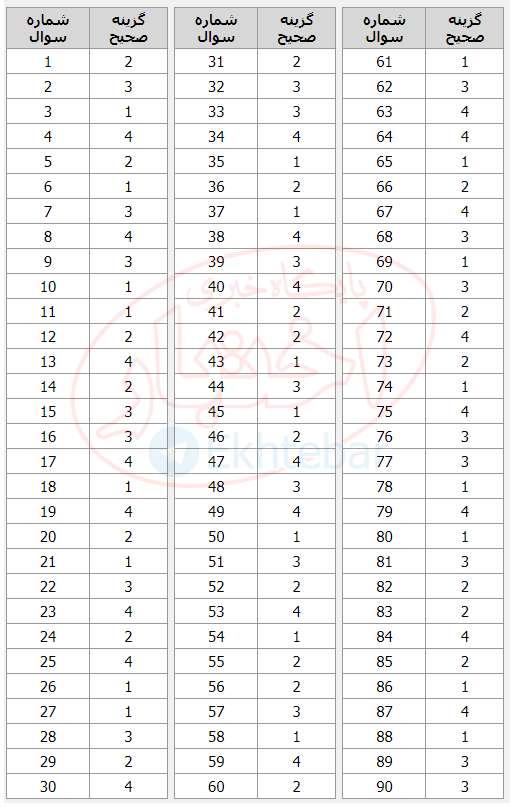 | شماره سوال | گزینه صحیح |
|---|---|
| 1 | 2 |
| 2 | 3 |
| 3 | 1 |
| 4 | 4 |
| 5 | 2 |
| 6 | 1 |
| 7 | 3 |
| 8 | 4 |
| 9 | 3 |
| 10 | 1 |
| 11 | 1 |
| 12 | 2 |
| 13 | 4 |
| 14 | 2 |
| 15 | 3 |
| 16 | 3 |
| 17 | 4 |
| 18 | 1 |
| 19 | 4 |
| 20 | 2 |
| 21 | 1 |
| 22 | 3 |
| 23 | 4 |
| 24 | 2 |
| 25 | 4 |
| 26 | 1 |
| 27 | 1 |
| 28 | 3 |
| 29 | 2 |
| 30 | 4 |

| شماره سوال | گزینه صحیح |
|---|---|
| 31 | 2 |
| 32 | 3 |
| 33 | 3 |
| 34 | 4 |
| 35 | 1 |
| 36 | 2 |
| 37 | 1 |
| 38 | 4 |
| 39 | 3 |
| 40 | 4 |
| 41 | 2 |
| 42 | 2 |
| 43 | 1 |
| 44 | 3 |
| 45 | 1 |
| 46 | 2 |
| 47 | 4 |
| 48 | 3 |
| 49 | 4 |
| 50 | 1 |
| 51 | 3 |
| 52 | 2 |
| 53 | 4 |
| 54 | 1 |
| 55 | 2 |
| 56 | 2 |
| 57 | 3 |
| 58 | 1 |
| 59 | 4 |
| 60 | 2 |

| شماره سوال | گزینه صحیح |
|---|---|
| 61 | 1 |
| 62 | 3 |
| 63 | 4 |
| 64 | 4 |
| 65 | 1 |
| 66 | 2 |
| 67 | 4 |
| 68 | 3 |
| 69 | 1 |
| 70 | 3 |
| 71 | 2 |
| 72 | 4 |
| 73 | 2 |
| 74 | 1 |
| 75 | 4 |
| 76 | 3 |
| 77 | 3 |
| 78 | 1 |
| 79 | 4 |
| 80 | 1 |
| 81 | 3 |
| 82 | 2 |
| 83 | 2 |
| 84 | 4 |
| 85 | 2 |
| 86 | 1 |
| 87 | 4 |
| 88 | 1 |
| 89 | 3 |
| 90 | 3 |

پایگاه خبری اختبار
Ekhtebar